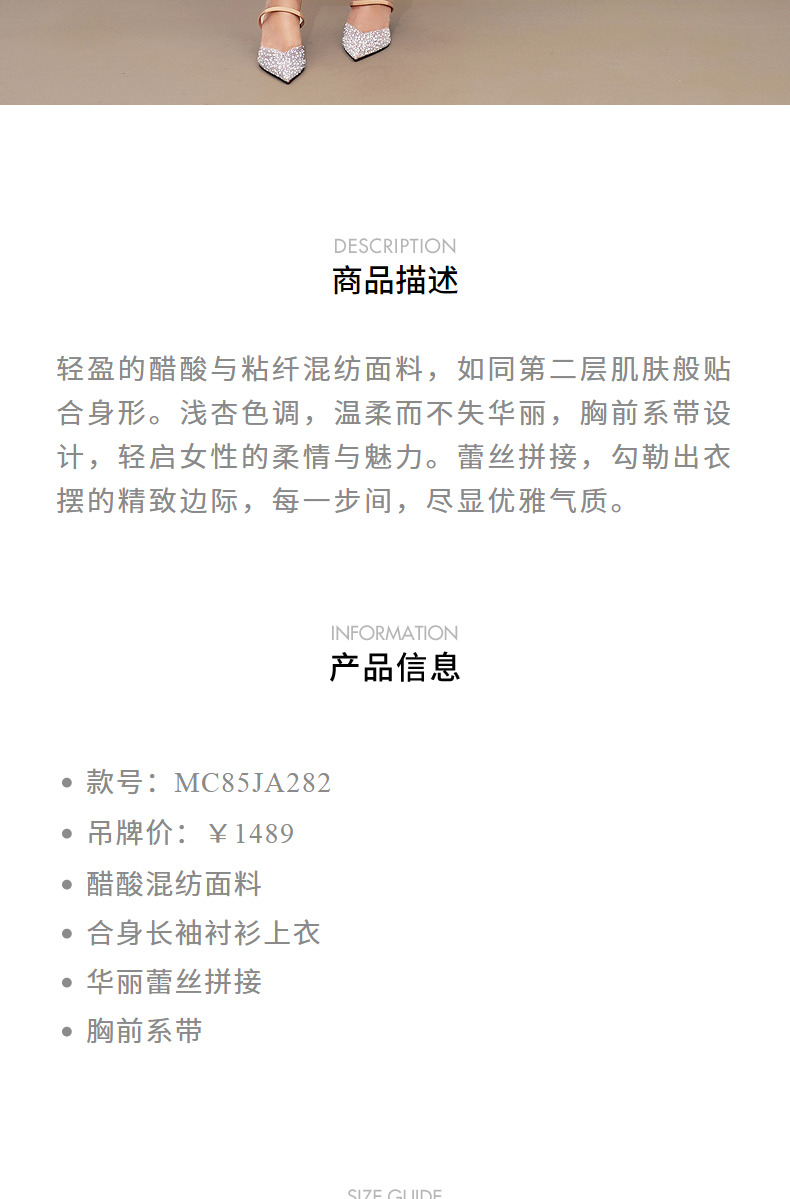 DESCRIPTION
商品描述

轻盈的醋酸与粘纤混纺面料，如同第二层肌肤般贴合身形。浅杏色调，温柔而不失华丽，胸前系带设计，轻启女性的柔情与魅力。蕾丝拼接，勾勒出衣摆的精致边际，每一步间，尽显优雅气质。

INFORMATION
产品信息

• 款号：MC85JA282
• 吊牌价：￥1489
• 醋酸混纺面料
• 合身长袖衬衫上衣
• 华丽蕾丝拼接
• 胸前系带

SIZE GUIDE